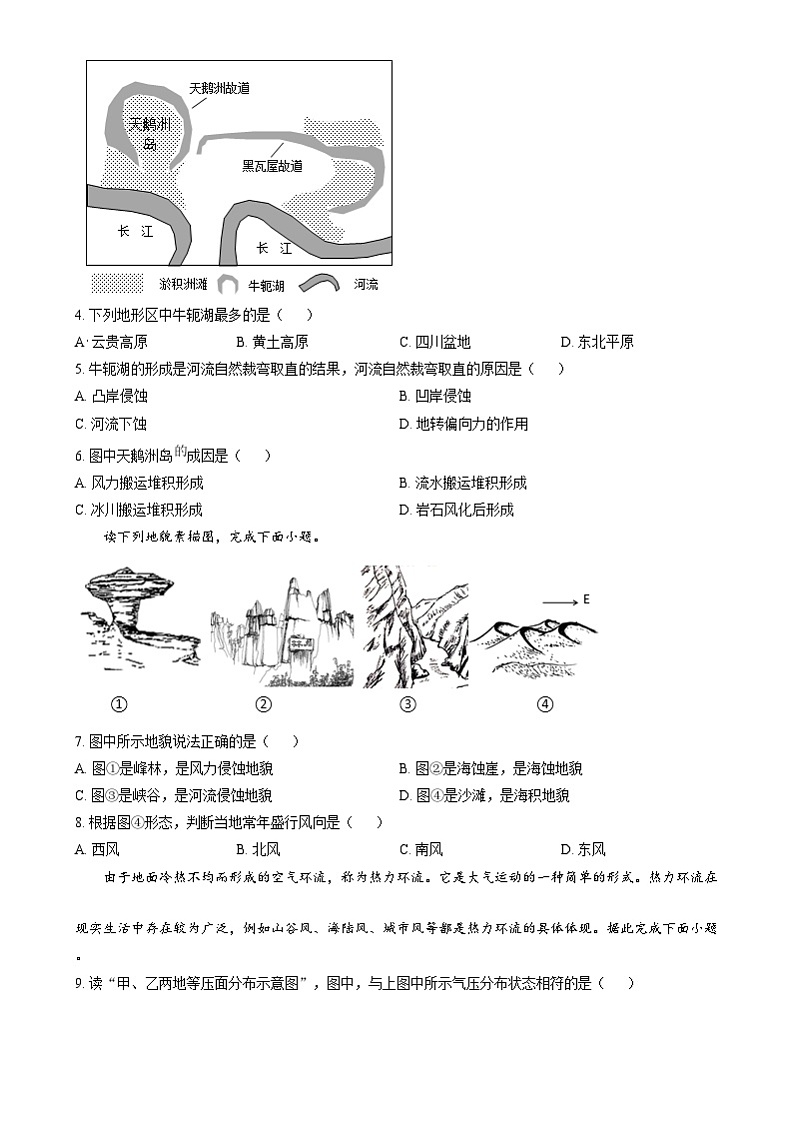 天鹅洲故道

天鹅洲岛

黑瓦屋故道

长 江

长 江

淤积洲滩 牛轭湖 河流

4. 下列地形区中牛轭湖最多的是（　）

A. 云贵高原
B. 黄土高原
C. 四川盆地
D. 东北平原

5. 牛轭湖的形成是河流自然裁弯取直的结果，河流自然裁弯取直的原因是（　）

A. 凸岸侵蚀
B. 凹岸侵蚀
C. 河流下蚀
D. 地转偏向力的作用

6. 图中天鹅洲岛的成因是（　）

A. 风力搬运堆积形成
B. 流水搬运堆积形成
C. 冰川搬运堆积形成
D. 岩石风化后形成

读下列地貌素描图，完成下面小题。

E

①
②
③
④

7. 图中所示地貌说法正确的是（　）

A. 图①是峰林，是风力侵蚀地貌
B. 图②是海蚀崖，是海蚀地貌
C. 图③是峡谷，是河流侵蚀地貌
D. 图④是沙滩，是海积地貌

8. 根据图④形态，判断当地常年盛行风向是（　）

A. 西风
B. 北风
C. 南风
D. 东风

由于地面冷热不均而形成的空气环流，称为热力环流。它是大气运动的一种简单的形式。热力环流在现实生活中存在较为广泛，例如山谷风、海陆风、城市风等都是热力环流的具体体现。据此完成下面小题。

9. 读“甲、乙两地等压面分布示意图”，图中，与上图中所示气压分布状态相符的是（　）